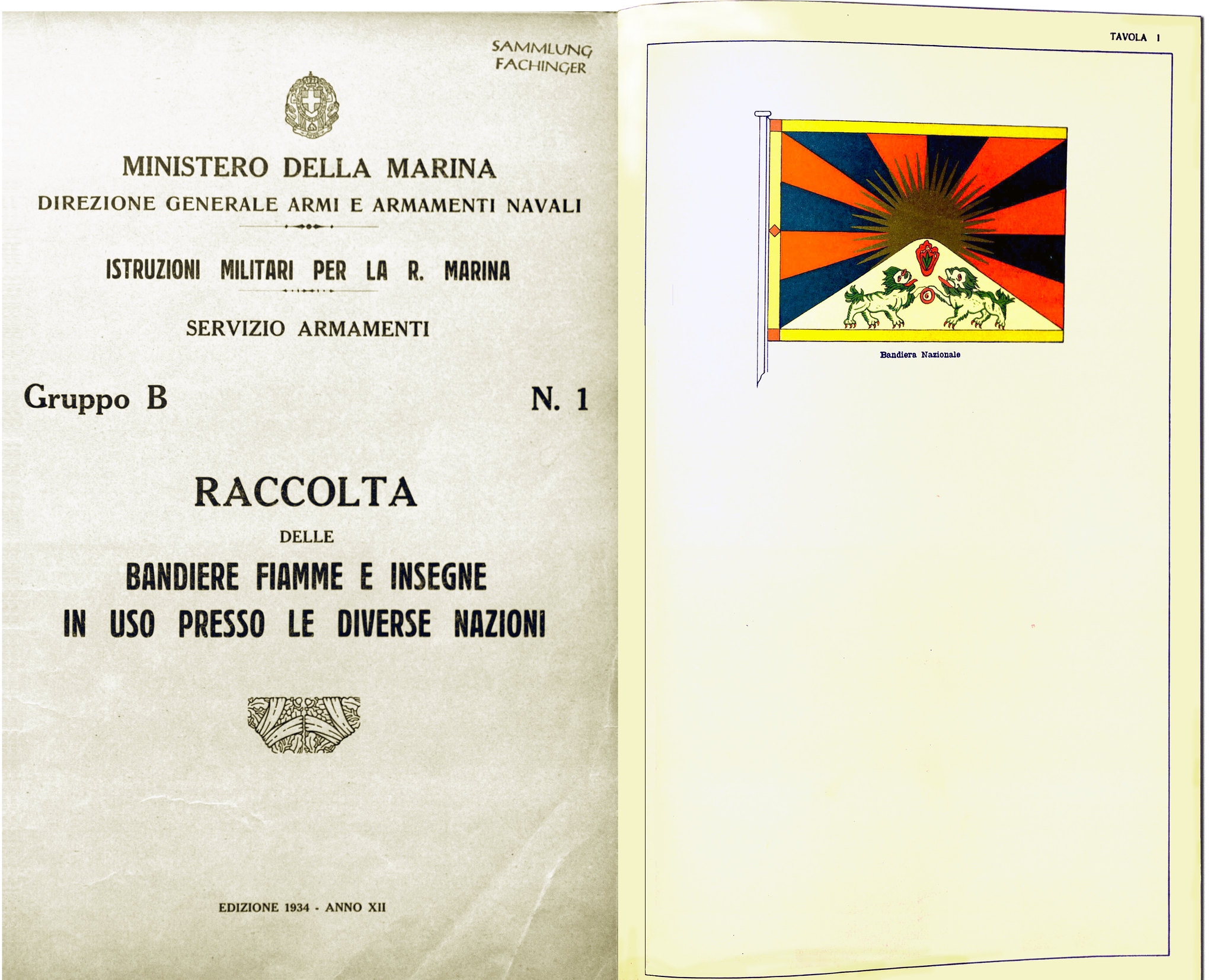 SAMMLUNG FACHINGER

MINISTERO DELLA MARINA

DIREZIONE GENERALE ARMI E ARMAMENTI NAVALI

ISTRUZIONI MILITARI PER LA R. MARINA

SERVIZIO ARMAMENTI

Gruppo B

N. 1

RACCOLTA

DELLE

BANDIERE FIAMME E INSEGNE IN USO PRESSO LE DIVERSE NAZIONI

EDIZIONE 1934 - ANNO XII

TAVOLA I

Bandiera Nazionale